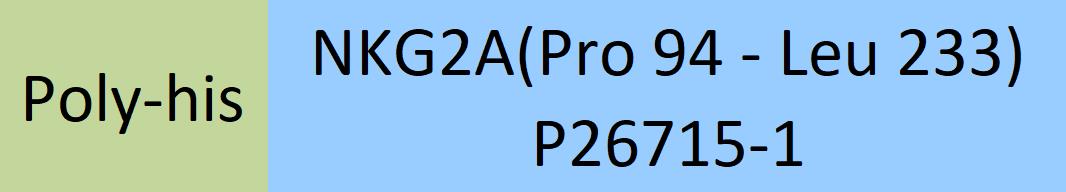 Poly-his

NKG2A(Pro 94 - Leu 233)
P26715-1